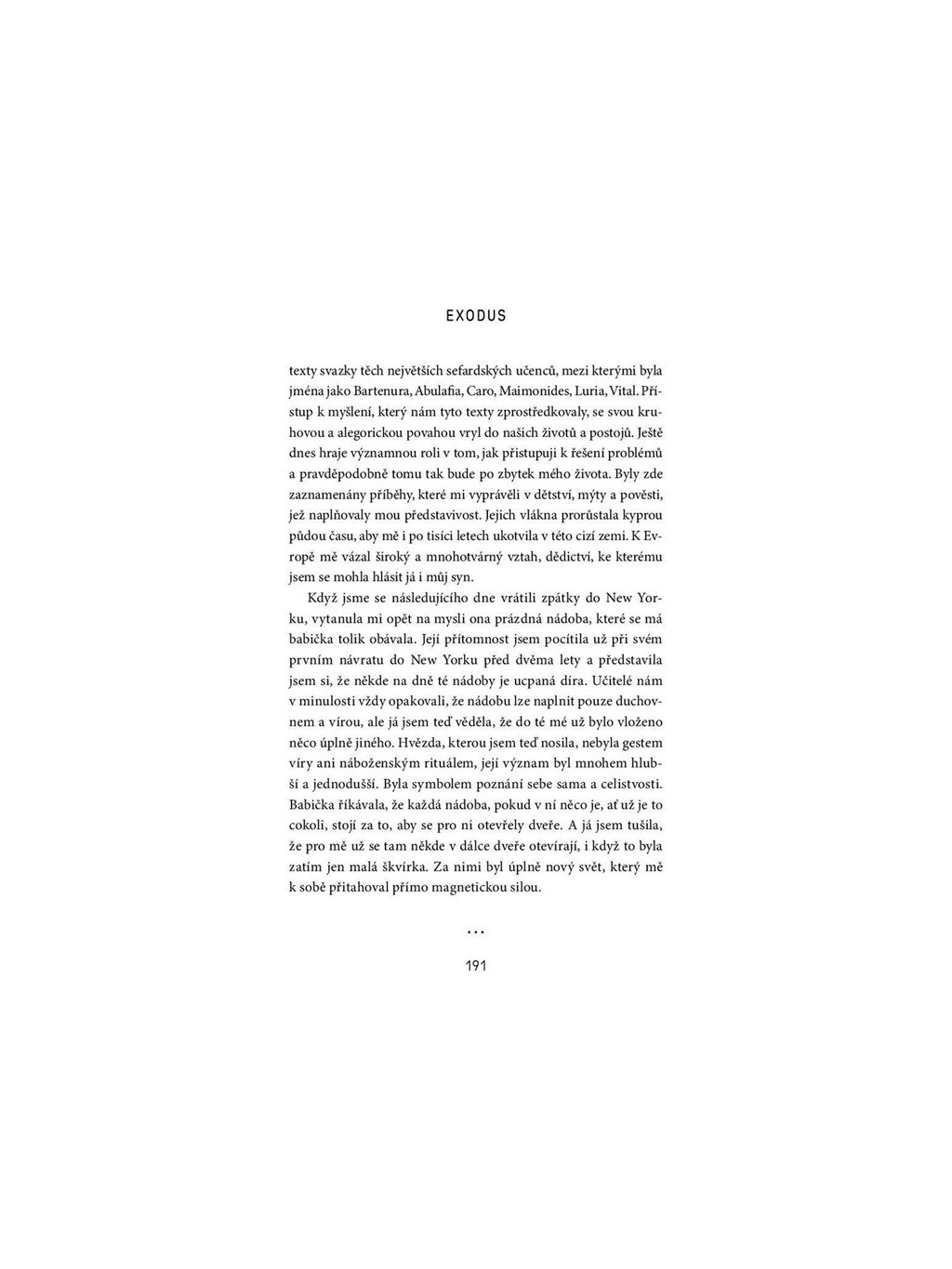 EXODUS

texty svazky těch největších sefardských učenců, mezi kterými byla jména jako Bartenura, Abulafia, Caro, Maimonides, Luria, Vital. Přístup k myšlení, který nám tyto texty zprostředkovaly, se svou kruhovou a alegorickou povahou vryl do našich životů a postojů. Ještě dnes hraje významnou roli v tom, jak přistupuji k řešení problémů a pravděpodobně tomu tak bude po zbytek mého života. Byly zde zaznamenány příběhy, které mi vyprávěli v dětství, mýty a pověsti, jež naplňovaly mou představivost. Jejich vlákna prorůstala kyprou půdou času, aby mě i po tisíci letech ukotvila v této cizí zemi. K Evropě mě vázal široký a mnohotvárný vztah, dědictví, ke kterému jsem se mohla hlásit já i můj syn.

Když jsme se následujícího dne vrátili zpátky do New Yorku, vytanula mi opět na mysli ona prázdná nádoba, které se má babička tolik obávala. Její přítomnost jsem pocítila už při svém prvním návratu do New Yorku před dvěma lety a představila jsem si, že někde na dně té nádoby je ucpaná díra. Učitelé nám v minulosti vždy opakovali, že nádobu lze naplnit pouze duchovnem a vírou, ale já jsem teď věděla, že do té mé už bylo vloženo něco úplně jiného. Hvězda, kterou jsem teď nosila, nebyla gestem víry ani náboženským rituálem, její význam byl mnohem hlubší a jednodušší. Byla symbolem poznání sebe sama a celistvosti. Babička říkávala, že každá nádoba, pokud v ní něco je, ať už je to cokoli, stojí za to, aby se pro ni otevřely dveře. A já jsem tušila, že pro mě už se tam někde v dálce dveře otevírají, i když to byla zatím jen malá škvírka. Za nimi byl úplně nový svět, který mě k sobě přitahoval přímo magnetickou silou.

...

191